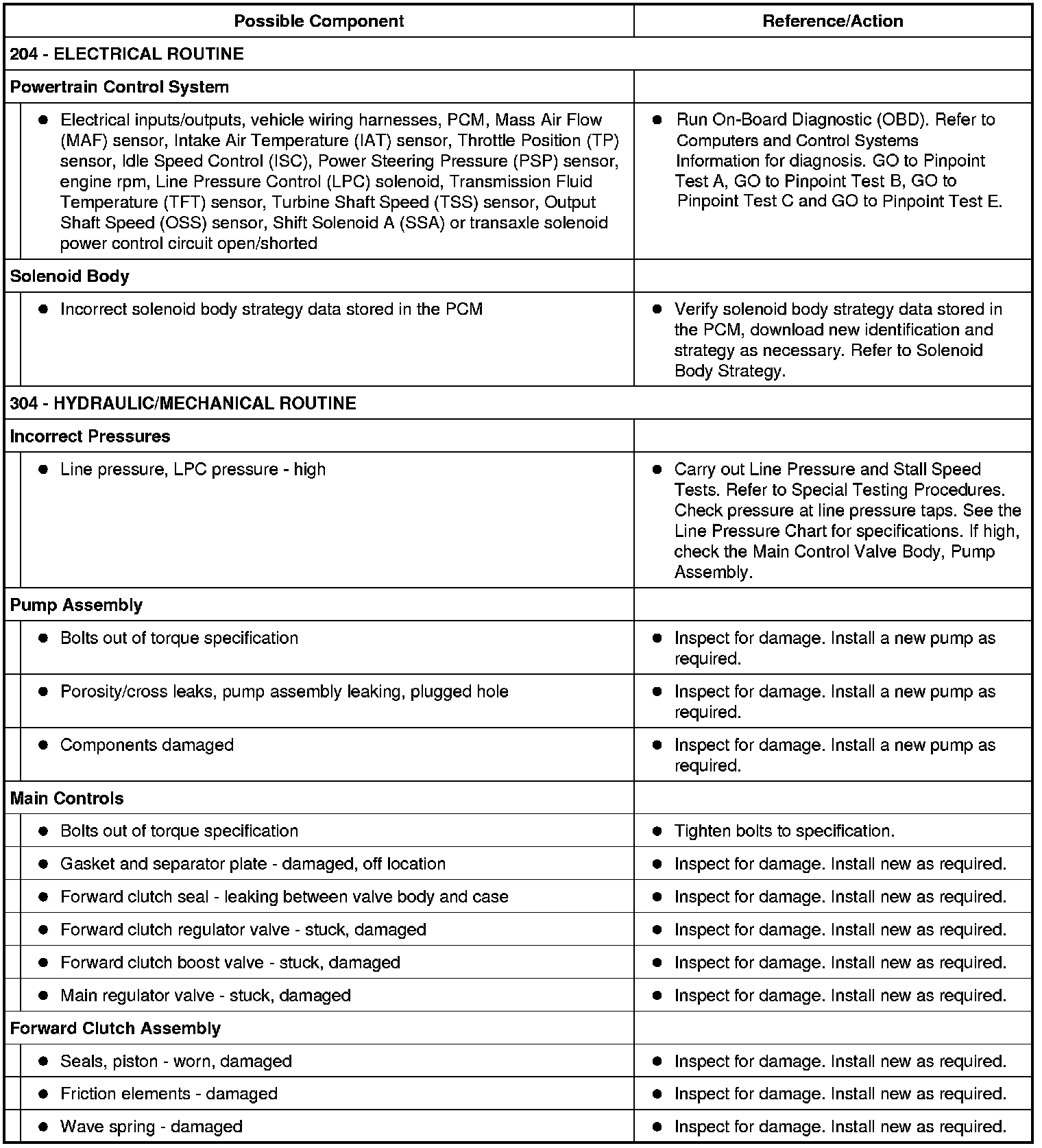 | Possible Component | Reference/Action |
|---|---|
| 204 - ELECTRICAL ROUTINE | |
| Powertrain Control System | |
| ● Electrical inputs/outputs, vehicle wiring harnesses, PCM, Mass Air Flow (MAF) sensor, Intake Air Temperature (IAT) sensor, Throttle Position (TP) sensor, Idle Speed Control (ISC), Power Steering Pressure (PSP) sensor, engine rpm, Line Pressure Control (LPC) solenoid, Transmission Fluid Temperature (TFT) sensor, Turbine Shaft Speed (TSS) sensor, Output Shaft Speed (OSS) sensor, Shift Solenoid A (SSA) or transaxle solenoid power control circuit open/shorted | ● Run On-Board Diagnostic (OBD). Refer to Computers and Control Systems Information for diagnosis. GO to Pinpoint Test A, GO to Pinpoint Test B, GO to Pinpoint Test C and GO to Pinpoint Test E. |
| Solenoid Body | |
| ● Incorrect solenoid body strategy data stored in the PCM | ● Verify solenoid body strategy data stored in the PCM, download new identification and strategy as necessary. Refer to Solenoid Body Strategy. |
| 304 - HYDRAULIC/MECHANICAL ROUTINE | |
| Incorrect Pressures | |
| ● Line pressure, LPC pressure - high | ● Carry out Line Pressure and Stall Speed Tests. Refer to Special Testing Procedures. Check pressure at line pressure taps. See the Line Pressure Chart for specifications. If high, check the Main Control Valve Body, Pump Assembly. |
| Pump Assembly | |
| ● Bolts out of torque specification | ● Inspect for damage. Install a new pump as required. |
| ● Porosity/cross leaks, pump assembly leaking, plugged hole | ● Inspect for damage. Install a new pump as required. |
| ● Components damaged | ● Inspect for damage. Install a new pump as required. |
| Main Controls | |
| ● Bolts out of torque specification | ● Tighten bolts to specification. |
| ● Gasket and separator plate - damaged, off location | ● Inspect for damage. Install new as required. |
| ● Forward clutch seal - leaking between valve body and case | ● Inspect for damage. Install new as required. |
| ● Forward clutch regulator valve - stuck, damaged | ● Inspect for damage. Install new as required. |
| ● Forward clutch boost valve - stuck, damaged | ● Inspect for damage. Install new as required. |
| ● Main regulator valve - stuck, damaged | ● Inspect for damage. Install new as required. |
| Forward Clutch Assembly | |
| ● Seals, piston - worn, damaged | ● Inspect for damage. Install new as required. |
| ● Friction elements - damaged | ● Inspect for damage. Install new as required. |
| ● Wave spring - damaged | ● Inspect for damage. Install new as required. |